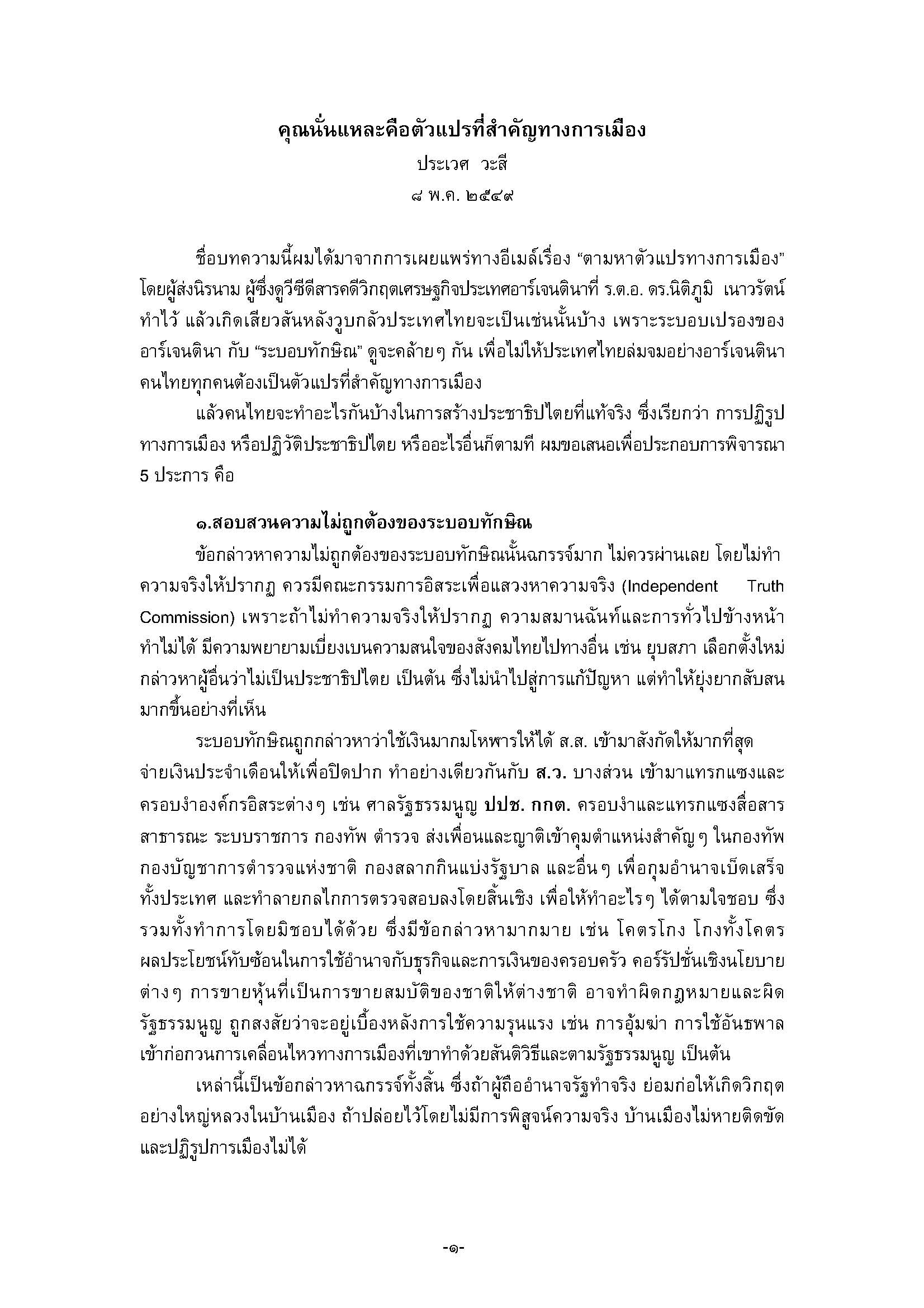 คุณนั่นแหละคือตัวแปรที่สำคัญทางการเมือง

ประเวศ วะสี

๘ พ.ค. ๒๕๔๙

ชื่อบทความนี้ผมได้มาจากการเผยแพร่ทางอีเมล์เรื่อง “ตามหาตัวแปรทางการเมือง” โดยผู้ส่งนิรนาม ผู้ซึ่งดูวีซีดีสารคดีวิกฤตเศรษฐกิจประเทศอาร์เจนตินาที่ ร.ต.อ. ดร.นิติภูมิ เนาวรัตน์ ทำไว้ แล้วเกิดเสียวสันหลังวูบกลัวประเทศไทยจะเป็นเช่นนั้นบ้าง เพราะระบอบเปรองของอาร์เจนตินา กับ “ระบอบทักษิณ” ดูจะคล้ายๆ กัน เพื่อไม่ให้ประเทศไทยล่มจมอย่างอาร์เจนตินา คนไทยทุกคนต้องเป็นตัวแปรที่สำคัญทางการเมือง

แล้วคนไทยจะทำอะไรกันบ้างในการสร้างประชาธิปไตยที่แท้จริง ซึ่งเรียกว่า การปฏิรูปทางการเมือง หรือปฏิวัติประชาธิปไตย หรืออะไรอื่นก็ตามที ผมขอเสนอเพื่อประกอบการพิจารณา 5 ประการ คือ

๑.สอบสวนความไม่ถูกต้องของระบอบทักษิณ

ข้อกล่าวหาความไม่ถูกต้องของระบอบทักษิณนั้นฉกรรจ์มาก ไม่ควรผ่านเลย โดยไม่ทำความจริงให้ปรากฏ ควรมีคณะกรรมการอิสระเพื่อแสวงหาความจริง (Independent Truth Commission) เพราะถ้าไม่ทำความจริงให้ปรากฏ ความสมานฉันท์และการทั่วไปข้างหน้าทำไม่ได้ มีความพยายามเบี่ยงเบนความสนใจของสังคมไทยไปทางอื่น เช่น ยุบสภา เลือกตั้งใหม่ กล่าวหาผู้อื่นว่าไม่เป็นประชาธิปไตย เป็นต้น ซึ่งไม่นำไปสู่การแก้ปัญหา แต่ทำให้ยุ่งยากสับสนมากขึ้นอย่างที่เห็น

ระบอบทักษิณถูกกล่าวหาว่าใช้เงินมากมโหฬารให้ได้ ส.ส. เข้ามาสังกัดให้มากที่สุด จ่ายเงินประจำเดือนให้เพื่อปิดปาก ทำอย่างเดียวกันกับ ส.ว. บางส่วน เข้ามาแทรกแซงและครอบงำองค์กรอิสระต่างๆ เช่น ศาลรัฐธรรมนูญ ปปช. กกต. ครอบงำและแทรกแซงสื่อสารสาธารณะ ระบบราชการ กองทัพ ตำรวจ ส่งเพื่อนและญาติเข้าคุมตำแหน่งสำคัญๆ ในกองทัพ กองบัญชาการตำรวจแห่งชาติ กองสลากกินแบ่งรัฐบาล และอื่นๆ เพื่อกุมอำนาจเบ็ดเสร็จทั้งประเทศ และทำลายกลไกการตรวจสอบลงโดยสิ้นเชิง เพื่อให้ทำอะไรๆ ได้ตามใจชอบ ซึ่งรวมทั้งทำการโดยมิชอบได้ด้วย ซึ่งมีข้อกล่าวหามากมาย เช่น โคตรโกง โกงทั้งโคตร ผลประโยชน์ทับซ้อนในการใช้อำนาจกับธุรกิจและการเงินของครอบครัว คอร์รัปชั่นเชิงนโยบายต่างๆ การขายหุ้นที่เป็นการขายสมบัติของชาติให้ต่างชาติ อาจทำผิดกฎหมายและผิดรัฐธรรมนูญ ถูกสงสัยว่าจะอยู่เบื้องหลังการใช้ความรุนแรง เช่น การอุ้มฆ่า การใช้อันธพาลเข้าก่อกวนการเคลื่อนไหวทางการเมืองที่เขาทำด้วยสันติวิธีและตามรัฐธรรมนูญ เป็นต้น

เหล่านี้เป็นข้อกล่าวหาฉกรรจ์ทั้งสิ้น ซึ่งถ้าผู้ถืออำนาจรัฐทำจริง ย่อมก่อให้เกิดวิกฤตอย่างใหญ่หลวงในบ้านเมือง ถ้าปล่อยไว้โดยไม่มีการพิสูจน์ความจริง บ้านเมืองไม่หายติดขัดและปฏิรูปการเมืองไม่ได้

-๑-